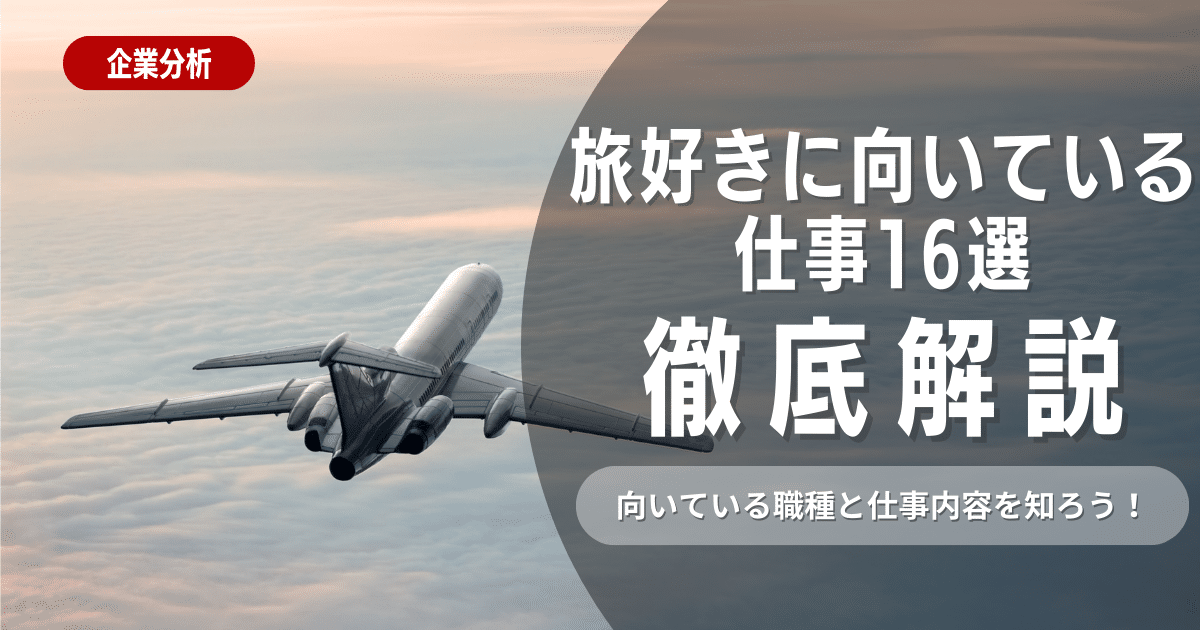 企業分析

旅好きに向いている仕事16選

徹底解説

向いている職種と仕事内容を知ろう！